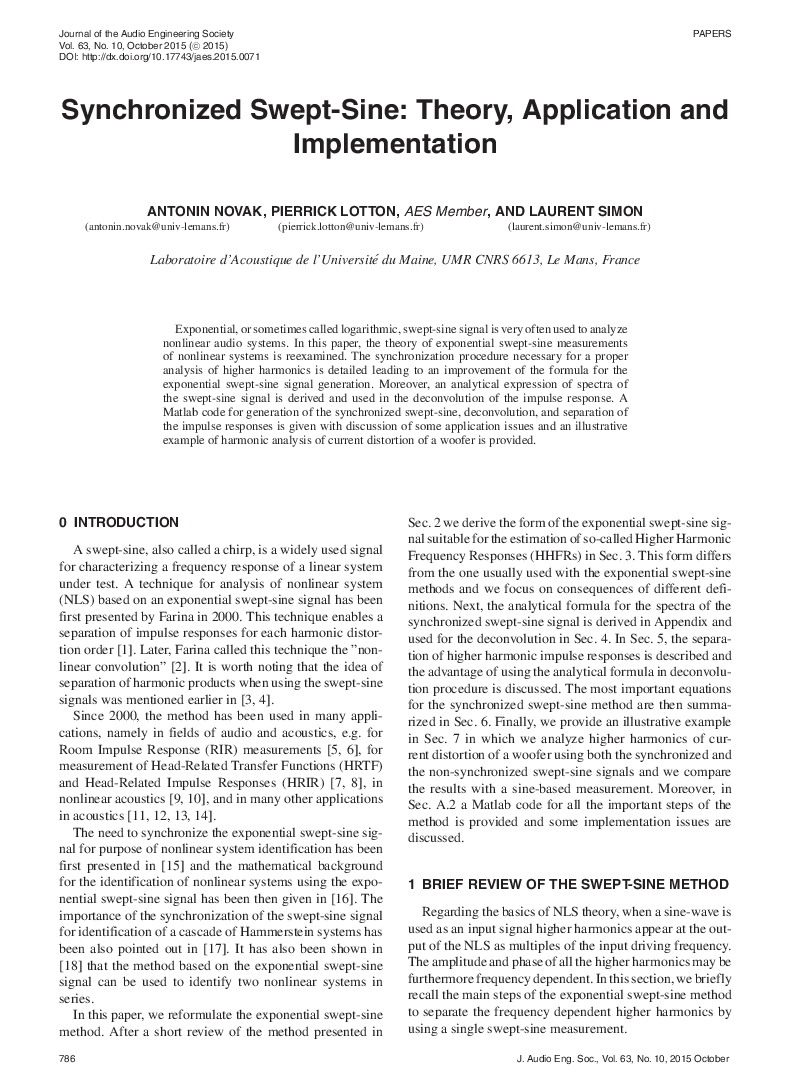 Journal of the Audio Engineering Society
Vol. 63, No. 10, October 2015 (© 2015)
DOI: http://dx.doi.org/10.17743/jaes.2015.0071

PAPERS

Synchronized Swept-Sine: Theory, Application and Implementation

ANTONIN NOVAK, PIERRICK LOTTON, AES Member, AND LAURENT SIMON
(antonin.novak@univ-lemans.fr) (pierrick.lotton@univ-lemans.fr) (laurent.simon@univ-lemans.fr)

Laboratoire d'Acoustique de l'Université du Maine, UMR CNRS 6613, Le Mans, France

Exponential, or sometimes called logarithmic, swept-sine signal is very often used to analyze nonlinear audio systems. In this paper, the theory of exponential swept-sine measurements of nonlinear systems is reexamined. The synchronization procedure necessary for a proper analysis of higher harmonics is detailed leading to an improvement of the formula for the exponential swept-sine signal generation. Moreover, an analytical expression of spectra of the swept-sine signal is derived and used in the deconvolution of the impulse response. A Matlab code for generation of the synchronized swept-sine, deconvolution, and separation of the impulse responses is given with discussion of some application issues and an illustrative example of harmonic analysis of current distortion of a woofer is provided.

0 INTRODUCTION

A swept-sine, also called a chirp, is a widely used signal for characterizing a frequency response of a linear system under test. A technique for analysis of nonlinear system (NLS) based on an exponential swept-sine signal has been first presented by Farina in 2000. This technique enables a separation of impulse responses for each harmonic distortion order [1]. Later, Farina called this technique the "nonlinear convolution" [2]. It is worth noting that the idea of separation of harmonic products when using the swept-sine signals was mentioned earlier in [3, 4].

Since 2000, the method has been used in many applications, namely in fields of audio and acoustics, e.g. for Room Impulse Response (RIR) measurements [5, 6], for measurement of Head-Related Transfer Functions (HRTF) and Head-Related Impulse Responses (HRIR) [7, 8], in nonlinear acoustics [9, 10], and in many other applications in acoustics [11, 12, 13, 14].

The need to synchronize the exponential swept-sine signal for purpose of nonlinear system identification has been first presented in [15] and the mathematical background for the identification of nonlinear systems using the exponential swept-sine signal has been then given in [16]. The importance of the synchronization of the swept-sine signal for identification of a cascade of Hammerstein systems has been also pointed out in [17]. It has also been shown in [18] that the method based on the exponential swept-sine signal can be used to identify two nonlinear systems in series.

In this paper, we reformulate the exponential swept-sine method. After a short review of the method presented in Sec. 2 we derive the form of the exponential swept-sine signal suitable for the estimation of so-called Higher Harmonic Frequency Responses (HHFRs) in Sec. 3. This form differs from the one usually used with the exponential swept-sine methods and we focus on consequences of different definitions. Next, the analytical formula for the spectra of the synchronized swept-sine signal is derived in Appendix and used for the deconvolution in Sec. 4. In Sec. 5, the separation of higher harmonic impulse responses is described and the advantage of using the analytical formula in deconvolution procedure is discussed. The most important equations for the synchronized swept-sine method are then summarized in Sec. 6. Finally, we provide an illustrative example in Sec. 7 in which we analyze higher harmonics of current distortion of a woofer using both the synchronized and the non-synchronized swept-sine signals and we compare the results with a sine-based measurement. Moreover, in Sec. A.2 a Matlab code for all the important steps of the method is provided and some implementation issues are discussed.

1 BRIEF REVIEW OF THE SWEPT-SINE METHOD

Regarding the basics of NLS theory, when a sine-wave is used as an input signal higher harmonics appear at the output of the NLS as multiples of the input driving frequency. The amplitude and phase of all the higher harmonics may be furthermore frequency dependent. In this section, we briefly recall the main steps of the exponential swept-sine method to separate the frequency dependent higher harmonics by using a single swept-sine measurement.

786

J. Audio Eng. Soc., Vol. 63, No. 10, 2015 October